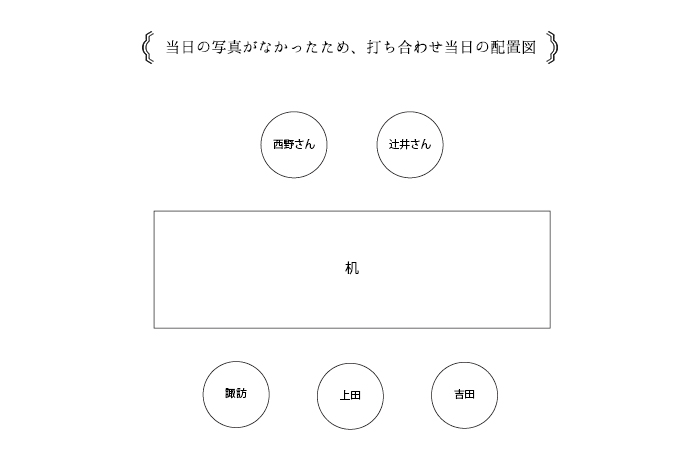 当日の写真がなかったため、打ち合わせ当日の配置図

西野さん

辻井さん

机

諏訪

上田

吉田